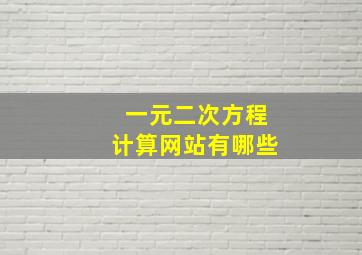 一元二次方程
计算网站有哪些